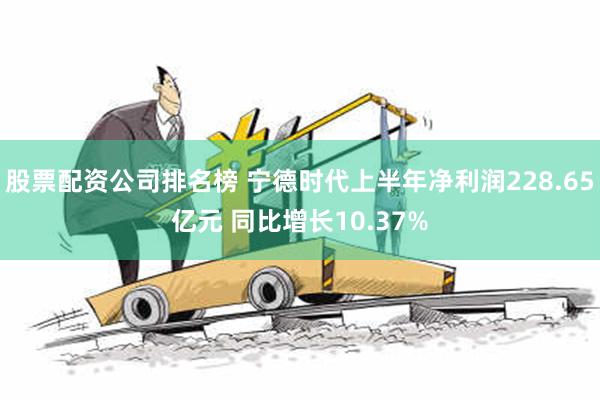 股票配资公司排名榜 宁德时代上半年净利润228.65亿元 同比增长10.37%